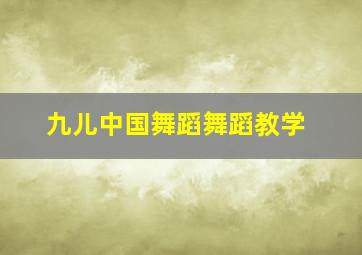 九儿中国舞蹈舞蹈教学